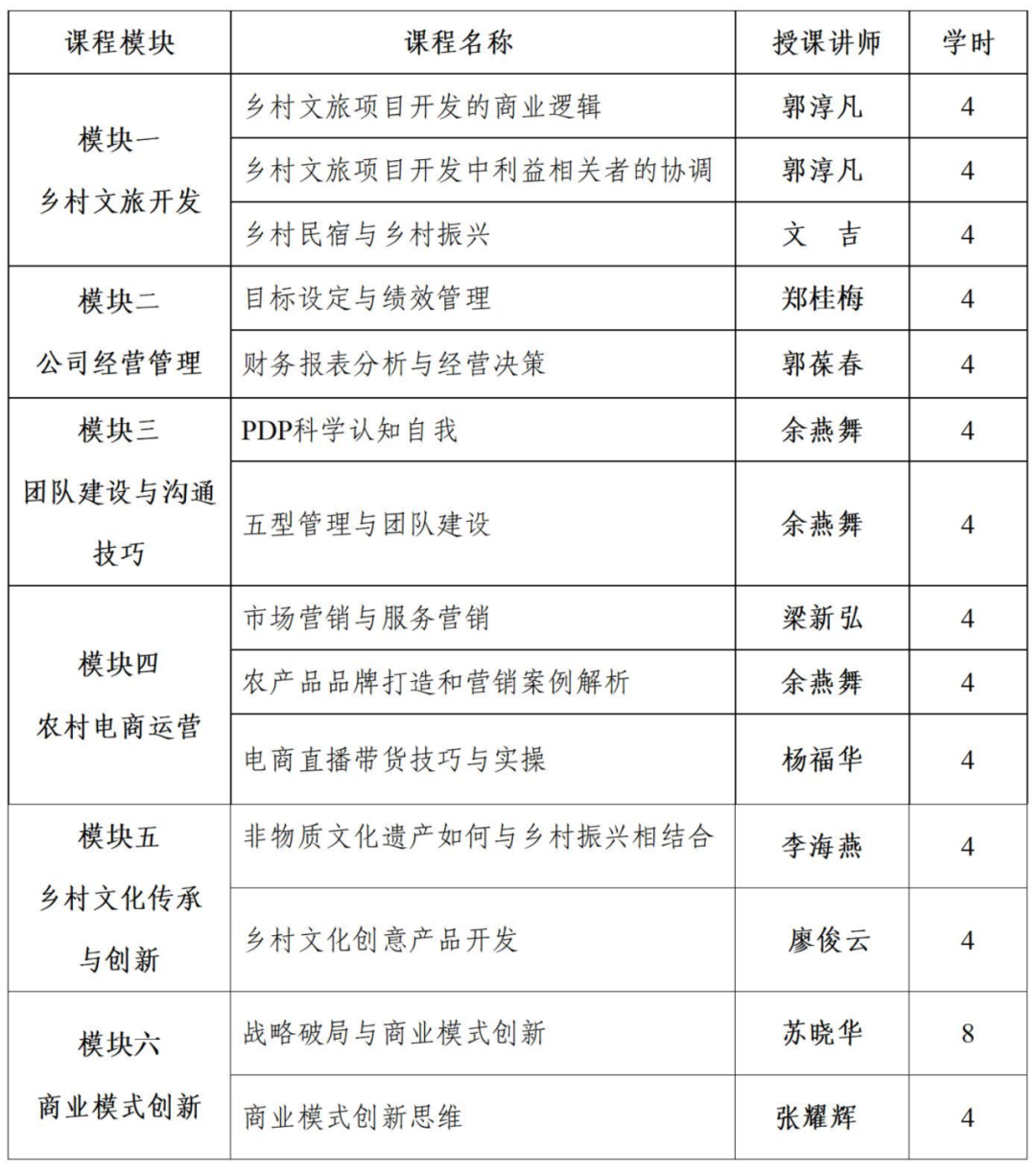 | 课程模块 | 课程名称 | 授课讲师 | 学时 |
|---|---|---|---|
| 模块一 乡村文旅开发 | 乡村文旅项目开发的商业逻辑 | 郭淳凡 | 4 |
| | 乡村文旅项目开发中利益相关者的协调 | 郭淳凡 | 4 |
| | 乡村民宿与乡村振兴 | 文 吉 | 4 |
| 模块二 公司经营管理 | 目标设定与绩效管理 | 郑桂梅 | 4 |
| | 财务报表分析与经营决策 | 郭葆春 | 4 |
| 模块三 团队建设与沟通技巧 | PDP科学认知自我 | 余燕舞 | 4 |
| | 五型管理与团队建设 | 余燕舞 | 4 |
| 模块四 农村电商运营 | 市场营销与服务营销 | 梁新弘 | 4 |
| | 农产品品牌打造和营销案例解析 | 余燕舞 | 4 |
| | 电商直播带货技巧与实操 | 杨福华 | 4 |
| 模块五 乡村文化传承与创新 | 非物质文化遗产如何与乡村振兴相结合 | 李海燕 | 4 |
| | 乡村文化创意产品开发 | 廖俊云 | 4 |
| 模块六 商业模式创新 | 战略破局与商业模式创新 | 苏晓华 | 8 |
| | 商业模式创新思维 | 张耀辉 | 4 |